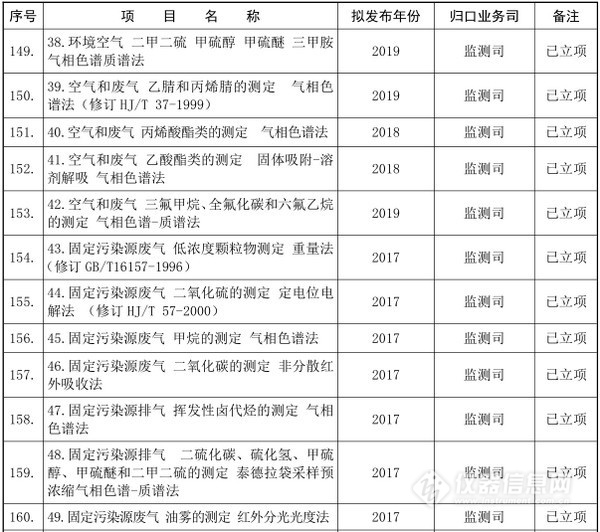 | 序号 | 项　目　名　称 | 拟发布年份 | 归口业务司 | 备注 |
|---|---|---|---|---|
| 149. | 38.环境空气 二甲二硫 甲硫醇 甲硫醚 三甲胺 气相色谱质谱法 | 2019 | 监测司 | 已立项 |
| 150. | 39.空气和废气 乙腈和丙烯腈的测定 气相色谱法（修订HJ/T 37-1999） | 2019 | 监测司 | 已立项 |
| 151. | 40.空气和废气 丙烯酸酯类的测定 气相色谱法 | 2018 | 监测司 | 已立项 |
| 152. | 41.空气和废气 乙酸酯类的测定 固体吸附-溶剂解吸 气相色谱法 | 2018 | 监测司 | 已立项 |
| 153. | 42.空气和废气 三氟甲烷、全氟化碳和六氟乙烷的测定 气相色谱-质谱法 | 2019 | 监测司 | 已立项 |
| 154. | 43.固定污染源废气 低浓度颗粒物测定 重量法（修订GB/T16157-1996） | 2017 | 监测司 | 已立项 |
| 155. | 44.固定污染源废气 二氧化硫的测定 定电位电解法 （修订HJ/T 57-2000） | 2017 | 监测司 | 已立项 |
| 156. | 45.固定污染源废气 甲烷的测定 气相色谱法 | 2017 | 监测司 | 已立项 |
| 157. | 46.固定污染源废气 二氧化碳的测定 非分散红外吸收法 | 2017 | 监测司 | 已立项 |
| 158. | 47.固定污染源排气 挥发性卤代烃的测定 气相色谱法 | 2017 | 监测司 | 已立项 |
| 159. | 48.固定污染源排气 二硫化碳、硫化氢、甲硫醇、甲硫醚和二甲二硫的测定 泰德拉袋采样预浓缩气相色谱-质谱法 | 2017 | 监测司 | 已立项 |
| 160. | 49.固定污染源废气 油雾的测定 红外分光光度法 | 2017 | 监测司 | 已立项 |

仪器信息网